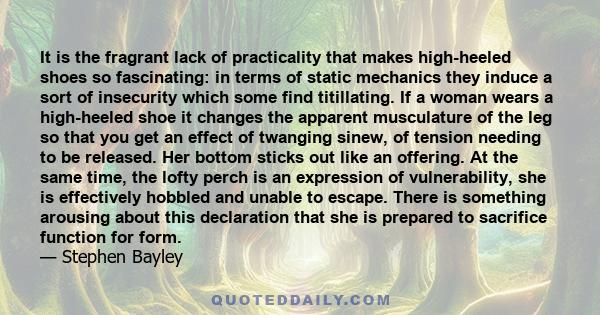 It is the fragrant lack of practicality that makes high-heeled shoes so fascinating: in terms of static mechanics they induce a sort of insecurity which some find titillating. If a woman wears a high-heeled shoe it changes the apparent musculature of the leg so that you get an effect of twanging sinew, of tension needing to be released. Her bottom sticks out like an offering. At the same time, the lofty perch is an expression of vulnerability, she is effectively hobbled and unable to escape. There is something arousing about this declaration that she is prepared to sacrifice function for form.
— Stephen Bayley

QUOTEDDAILY.COM